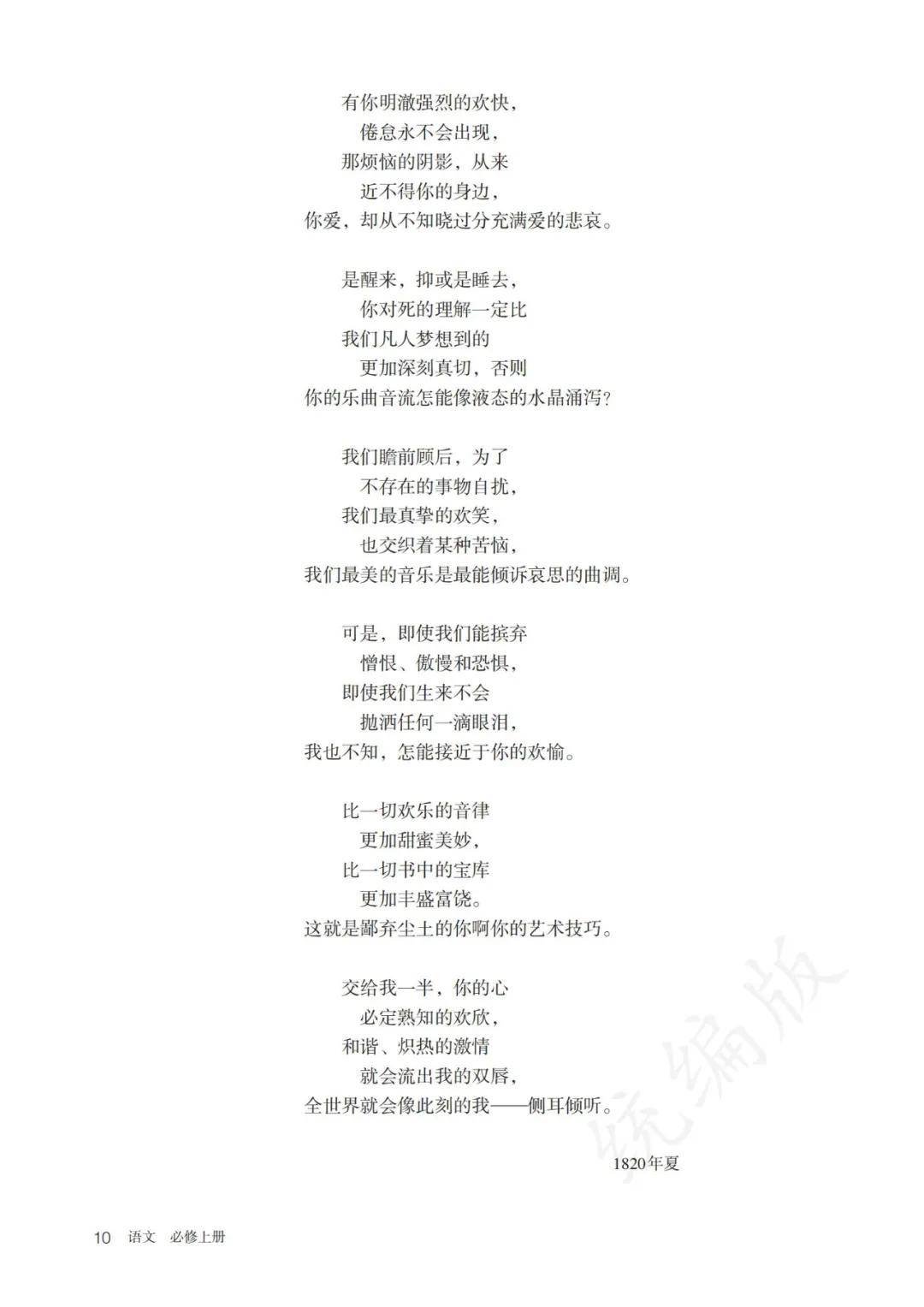 有你明澈强烈的欢快，
倦怠永不会出现，
那烦恼的阴影，从来
近不得你的身边，
你爱，却从不知晓过分充满爱的悲哀。

是醒来，抑或是睡去，
你对死的理解一定比
我们凡人梦想到的
更加深刻真切，否则
你的乐曲音流怎能像液态的水晶涌泻？

我们瞻前顾后，为了
不存在的事物自扰，
我们最真挚的欢笑，
也交织着某种苦恼，
我们最美的音乐是最能倾诉哀思的曲调。

可是，即使我们能摈弃
憎恨、傲慢和恐惧，
即使我们生来不会
抛洒任何一滴眼泪，
我也不知，怎能接近于你的欢愉。

比一切欢乐的音律
更加甜蜜美妙，
比一切书中的宝库
更加丰盛富饶。
这就是鄙弃尘土的你啊你的艺术技巧。

交给我一半，你的心
必定熟知的欢欣，
和谐、炽热的激情
就会流出我的双唇，
全世界就会像此刻的我——侧耳倾听。

1820年夏

统编版

10 语文 必修上册